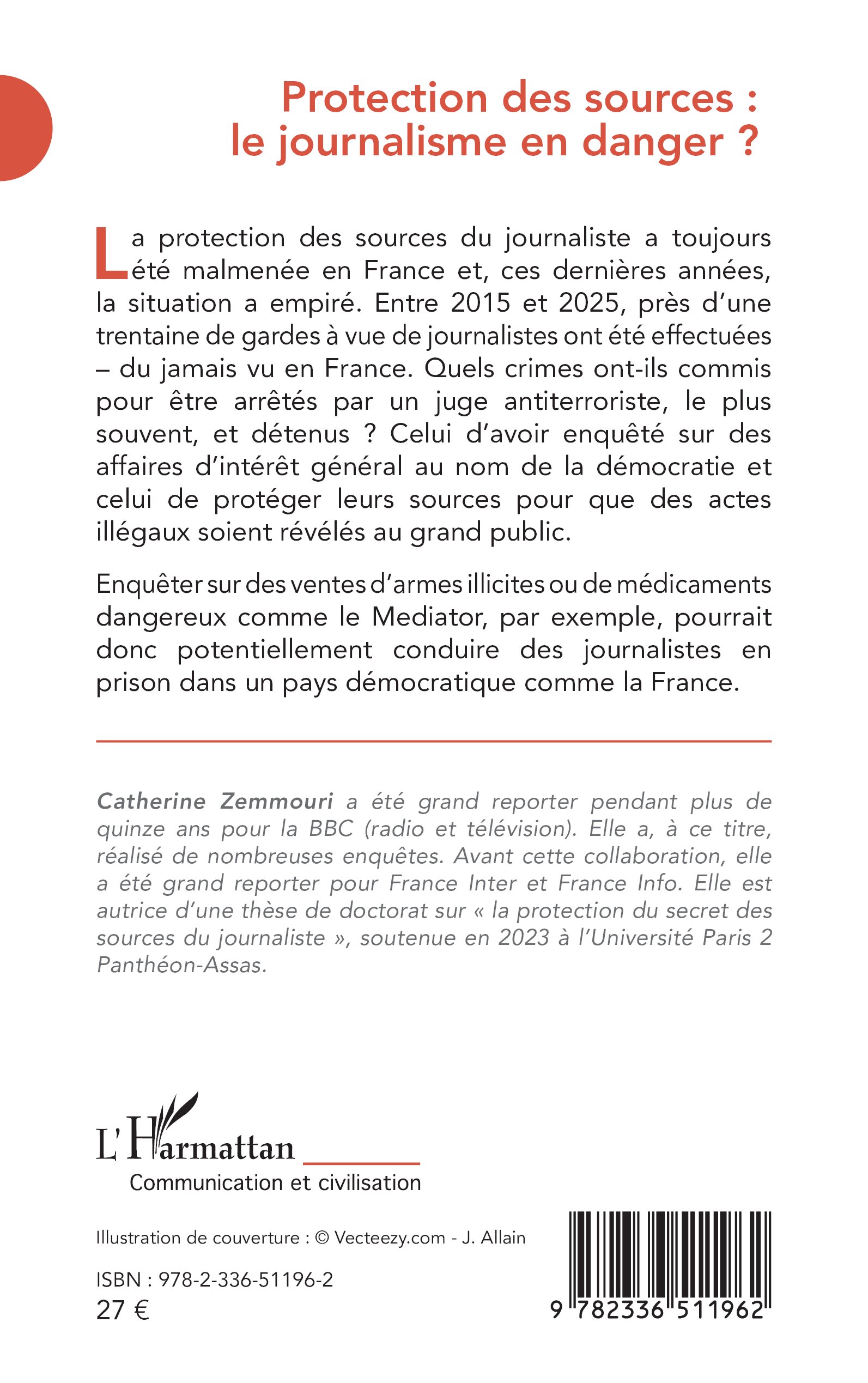 Protection des sources :
le journalisme en danger ?

La protection des sources du journaliste a toujours été malmenée en France et, ces dernières années, la situation a empiré. Entre 2015 et 2025, près d'une trentaine de gardes à vue de journalistes ont été effectuées – du jamais vu en France. Quels crimes ont-ils commis pour être arrêtés par un juge antiterroriste, le plus souvent, et détenus ? Celui d'avoir enquêté sur des affaires d'intérêt général au nom de la démocratie et celui de protéger leurs sources pour que des actes illégaux soient révélés au grand public.

Enquêter sur des ventes d'armes illicites ou de médicaments dangereux comme le Mediator, par exemple, pourrait donc potentiellement conduire des journalistes en prison dans un pays démocratique comme la France.

Catherine Zemmouri a été grand reporter pendant plus de quinze ans pour la BBC (radio et télévision). Elle a, à ce titre, réalisé de nombreuses enquêtes. Avant cette collaboration, elle a été grand reporter pour France Inter et France Info. Elle est autrice d'une thèse de doctorat sur « la protection du secret des sources du journaliste », soutenue en 2023 à l'Université Paris 2 Panthéon-Assas.

L'Harmattan
Communication et civilisation

Illustration de couverture : © Vecteezy.com - J. Allain

ISBN : 978-2-336-51196-2
27 €

9 782336 511962